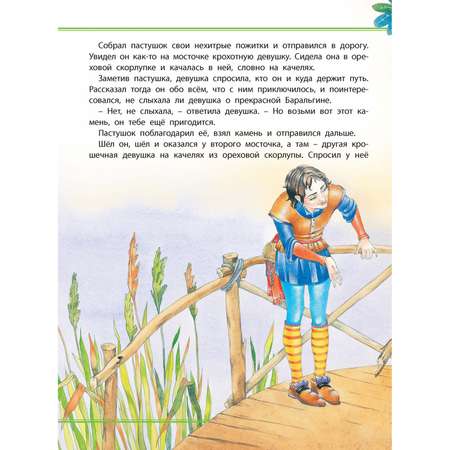 Собрал пастушок свои нехитрые пожитки и отправился в дорогу. Увидел он как-то на мосточке крохотную девушку. Сидела она в ореховой скорлупке и качалась в ней, словно на качелях.

Заметив пастушка, девушка спросила, кто он и куда держит путь. Рассказал тогда он обо всём, что с ним приключилось, и поинтересовался, не слыхала ли девушка о прекрасной Баральгине.

– Нет, не слыхала, – ответила девушка. – Но возьми вот этот камень, он тебе ещё пригодится.

Пастушок поблагодарил её, взял камень и отправился дальше.

Шёл он, шёл и оказался у второго мосточка, а там – другая крошечная девушка на качелях из ореховой скорлупы. Спросил у неё